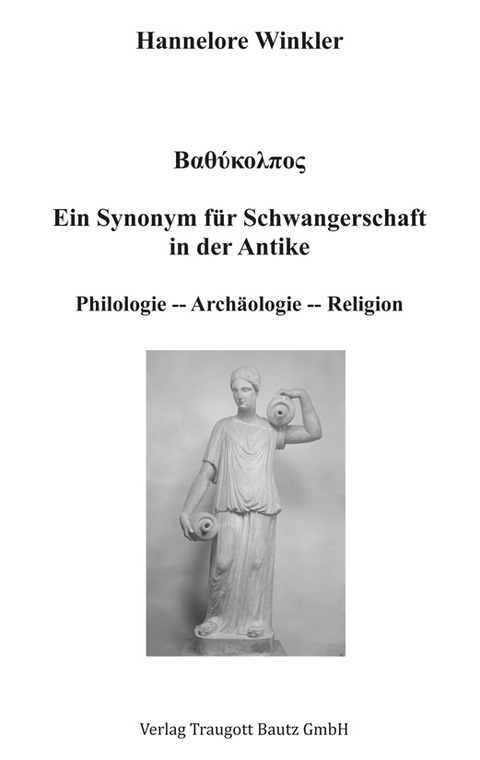 Hannelore Winkler

Βαθύκολπος

Ein Synonym für Schwangerschaft in der Antike

Philologie -- Archäologie -- Religion

Verlag Traugott Bautz GmbH